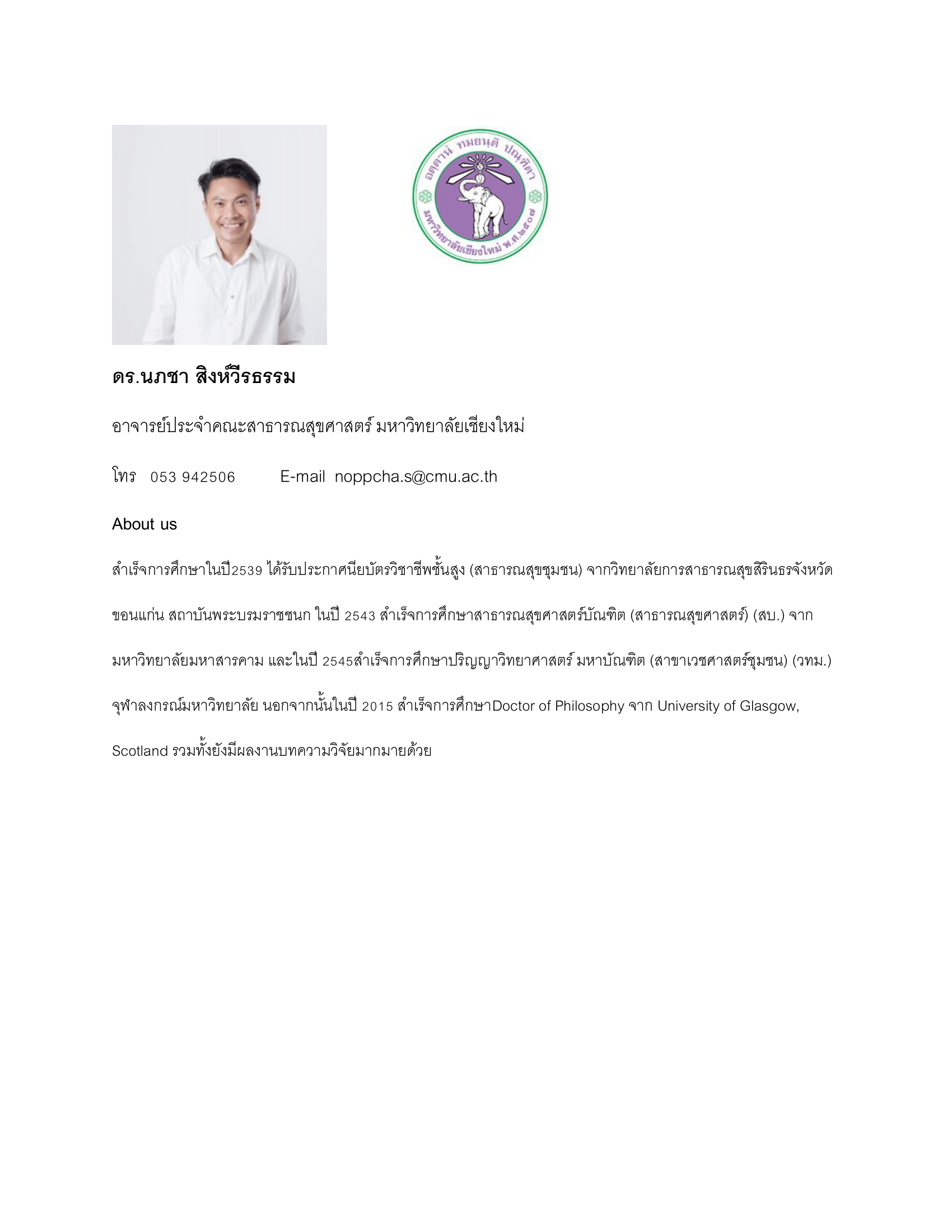 อตฺตานํ ทมยนฺติ ปณฺฑิตา
มหาวิทยาลัยเชียงใหม่ พ.ศ.๒๕๐๗

ดร.นภชา สิงห์วีรธรรม

อาจารย์ประจำคณะสาธารณสุขศาสตร์ มหาวิทยาลัยเชียงใหม่

โทร 053 942506 E-mail noppcha.s@cmu.ac.th

About us

สำเร็จการศึกษาในปี2539 ได้รับประกาศนียบัตรวิชาชีพชั้นสูง (สาธารณสุขชุมชน) จากวิทยาลัยการสาธารณสุขสิรินธรจังหวัดขอนแก่น สถาบันพระบรมราชชนก ในปี 2543 สำเร็จการศึกษาสาธารณสุขศาสตร์บัณฑิต (สาธารณสุขศาสตร์) (สบ.) จากมหาวิทยาลัยมหาสารคาม และในปี 2545สำเร็จการศึกษาปริญญาวิทยาศาสตร์ มหาบัณฑิต (สาขาเวชศาสตร์ชุมชน) (วทม.) จุฬาลงกรณ์มหาวิทยาลัย นอกจากนั้นในปี 2015 สำเร็จการศึกษาDoctor of Philosophy จาก University of Glasgow, Scotland รวมทั้งยังมีผลงานบทความวิจัยมากมายด้วย